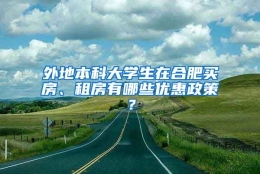 外地本科大学生在合肥买房、租房有哪些优惠政策？